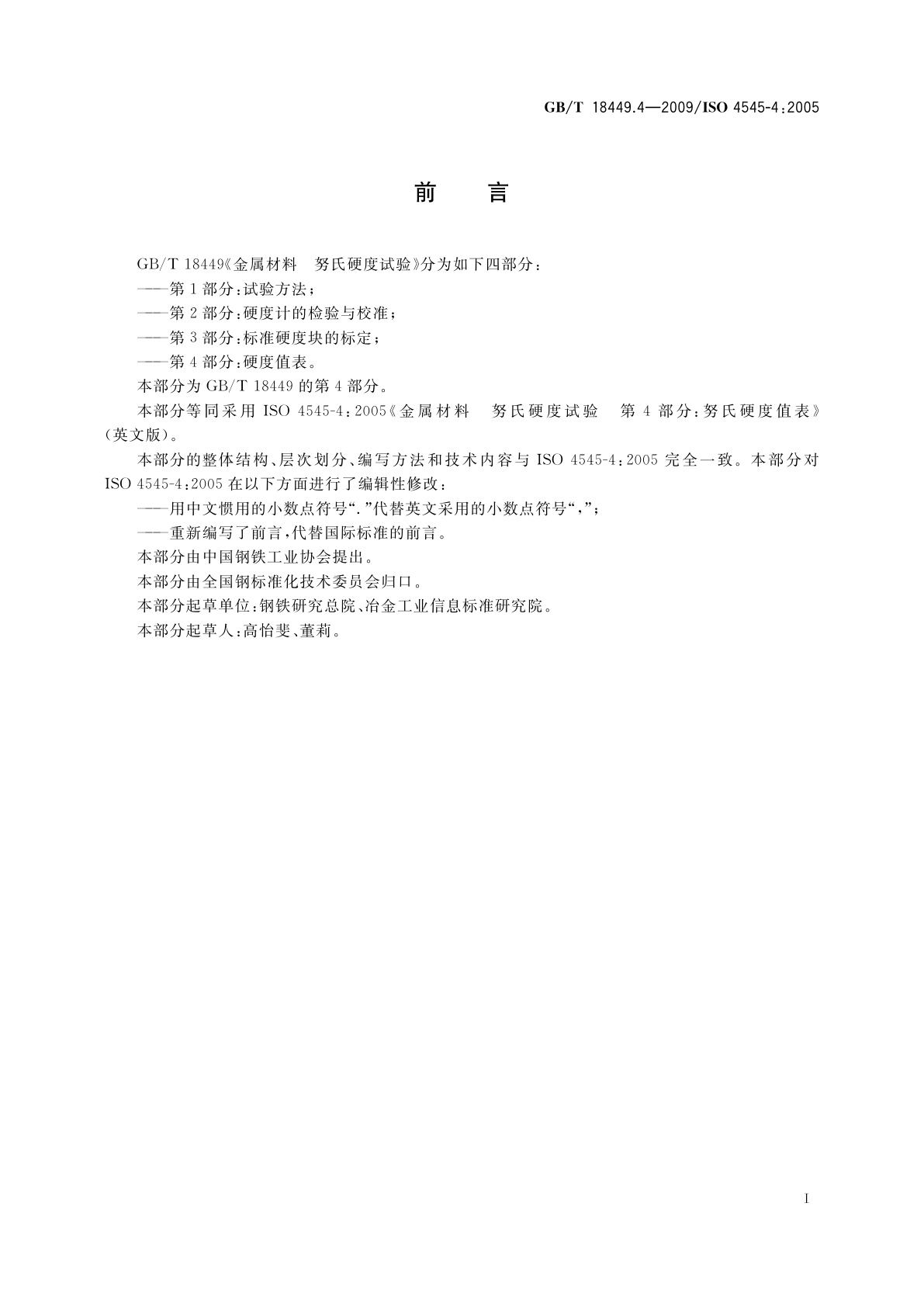 GB/T 18449.4—2009/ISO 4545-4:2005

前　言

GB/T 18449《金属材料　努氏硬度试验》分为如下四部分：

——第1部分：试验方法；

——第2部分：硬度计的检验与校准；

——第3部分：标准硬度块的标定；

——第4部分：硬度值表。

本部分为GB/T 18449的第4部分。

本部分等同采用ISO 4545-4:2005《金属材料　努氏硬度试验　第4部分：努氏硬度值表》(英文版)。

本部分的整体结构、层次划分、编写方法和技术内容与ISO 4545-4:2005完全一致。本部分对ISO 4545-4:2005在以下方面进行了编辑性修改：

——用中文惯用的小数点符号“.”代替英文采用的小数点符号“,”；

——重新编写了前言，代替国际标准的前言。

本部分由中国钢铁工业协会提出。

本部分由全国钢标准化技术委员会归口。

本部分起草单位：钢铁研究总院、冶金工业信息标准研究院。

本部分起草人：高怡斐、董莉。

I